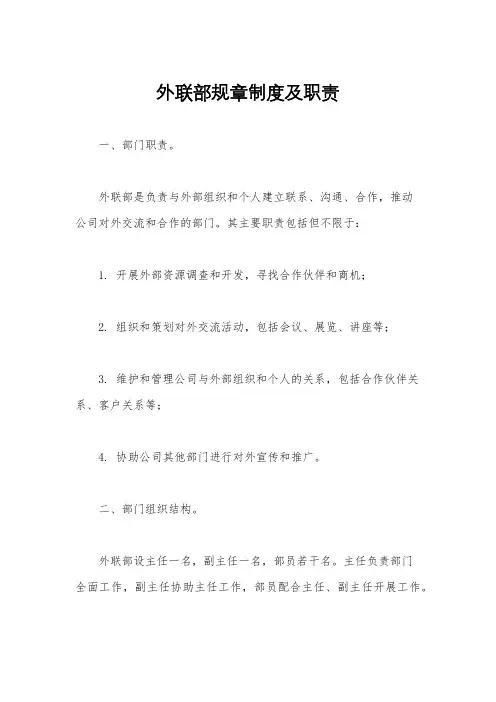 外联部规章制度及职责

一、部门职责。

外联部是负责与外部组织和个人建立联系、沟通、合作，推动公司对外交流和合作的部门。其主要职责包括但不限于：

1. 开展外部资源调查和开发，寻找合作伙伴和商机；

2. 组织和策划对外交流活动，包括会议、展览、讲座等；

3. 维护和管理公司与外部组织和个人的关系，包括合作伙伴关系、客户关系等；

4. 协助公司其他部门进行对外宣传和推广。

二、部门组织结构。

外联部设主任一名，副主任一名，部员若干名。主任负责部门全面工作，副主任协助主任工作，部员配合主任、副主任开展工作。